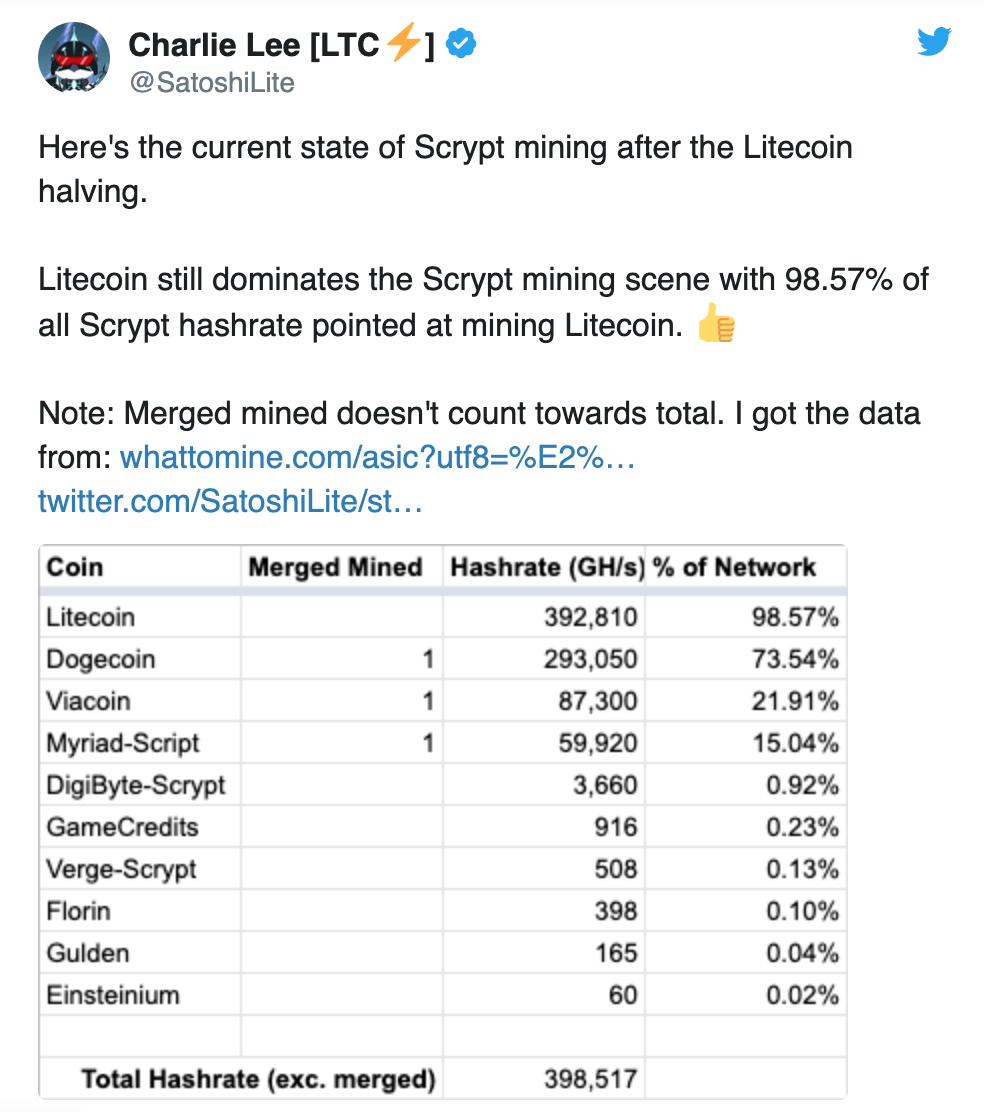 Charlie Lee [LTC⚡]
@SatoshiLite

Here's the current state of Scrypt mining after the Litecoin halving.

Litecoin still dominates the Scrypt mining scene with 98.57% of all Scrypt hashrate pointed at mining Litecoin. 👍

Note: Merged mined doesn't count towards total. I got the data from: whattomine.com/asic?utf8=%E2%… twitter.com/SatoshiLite/st…

| Coin | Merged Mined | Hashrate (GH/s) | % of Network |
|---|---|---|---|
| Litecoin | | 392,810 | 98.57% |
| Dogecoin | 1 | 293,050 | 73.54% |
| Viacoin | 1 | 87,300 | 21.91% |
| Myriad-Script | 1 | 59,920 | 15.04% |
| DigiByte-Scrypt | | 3,660 | 0.92% |
| GameCredits | | 916 | 0.23% |
| Verge-Scrypt | | 508 | 0.13% |
| Florin | | 398 | 0.10% |
| Gulden | | 165 | 0.04% |
| Einsteinium | | 60 | 0.02% |
| | | | |
| Total Hashrate (exc. merged) | | 398,517 | |